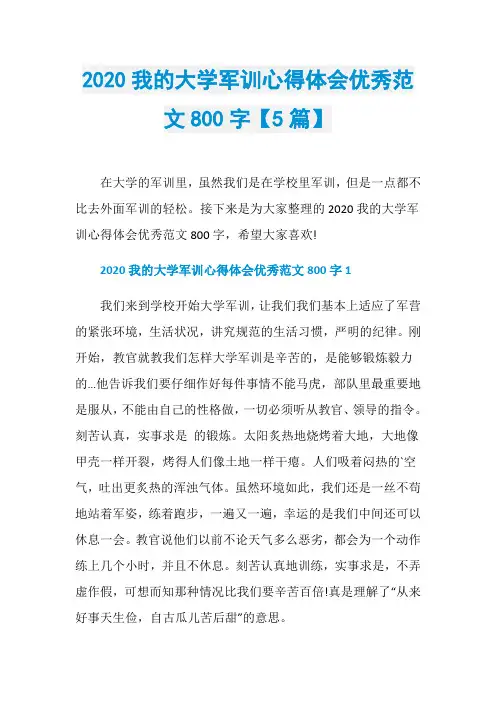 2020 我的大学军训心得体会优秀范文 800 字【5 篇】

在大学的军训里，虽然我们是在学校里军训，但是一点都不比去外面军训的轻松。接下来是为大家整理的 2020 我的大学军训心得体会优秀范文 800 字，希望大家喜欢!

2020 我的大学军训心得体会优秀范文 800 字 1

我们来到学校开始大学军训，让我们我们基本上适应了军营的紧张环境，生活状况，讲究规范的生活习惯，严明的纪律。刚开始，教官就教我们怎样大学军训是辛苦的，是能够锻炼毅力的...他告诉我们要仔细作好每件事情不能马虎，部队里最重要地是服从，不能由自己的性格做，一切必须听从教官、领导的指令。刻苦认真，实事求是 的锻炼。太阳炙热地烧烤着大地，大地像甲壳一样开裂，烤得人们像土地一样干瘪。人们吸着闷热的`空气，吐出更炙热的浑浊气体。虽然环境如此，我们还是一丝不苟地站着军姿，练着跑步，一遍又一遍，幸运的是我们中间还可以休息一会。教官说他们以前不论天气多么恶劣，都会为一个动作练上几个小时，并且不休息。刻苦认真地训练，实事求是，不弄虚作假，可想而知那种情况比我们要辛苦百倍!真是理解了“从来好事天生俭，自古瓜儿苦后甜”的意思。